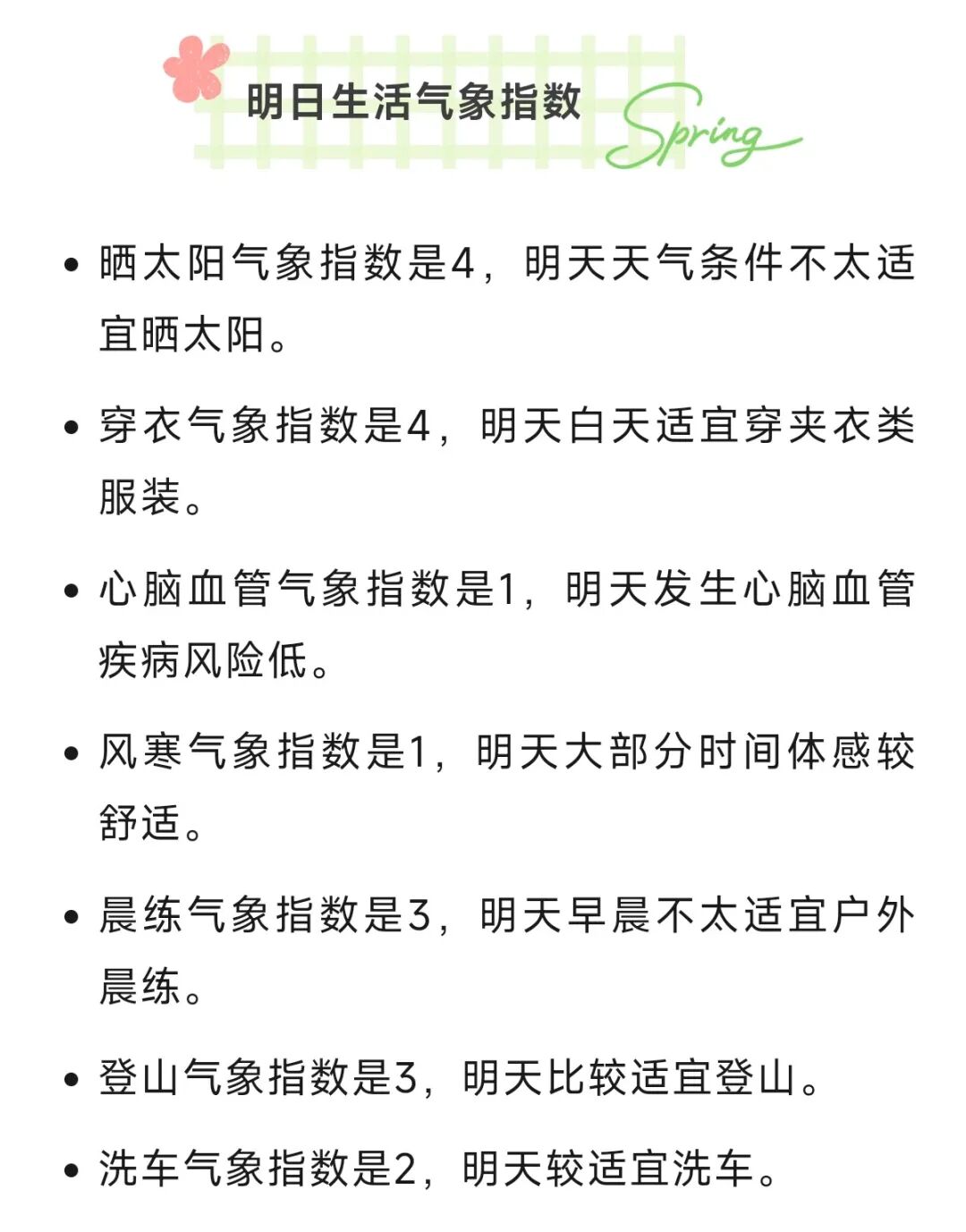 明日生活气象指数

Spring

• 晒太阳气象指数是4，明天天气条件不太适宜晒太阳。

• 穿衣气象指数是4，明天白天适宜穿夹衣类服装。

• 心脑血管气象指数是1，明天发生心脑血管疾病风险低。

• 风寒气象指数是1，明天大部分时间体感较舒适。

• 晨练气象指数是3，明天早晨不太适宜户外晨练。

• 登山气象指数是3，明天比较适宜登山。

• 洗车气象指数是2，明天较适宜洗车。